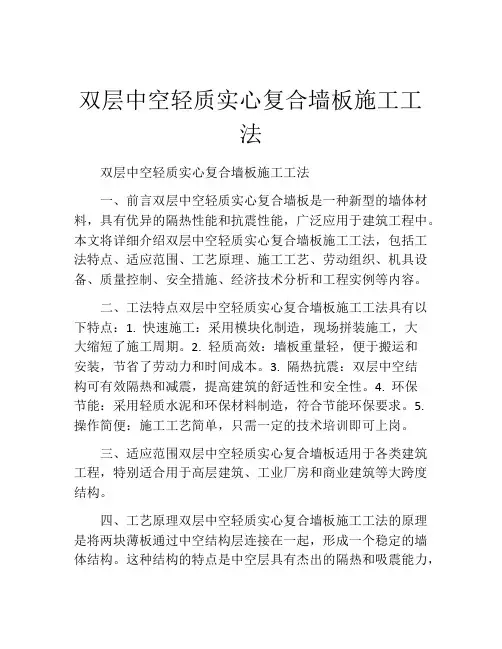 双层中空轻质实心复合墙板施工工法

双层中空轻质实心复合墙板施工工法

一、前言双层中空轻质实心复合墙板是一种新型的墙体材料，具有优异的隔热性能和抗震性能，广泛应用于建筑工程中。本文将详细介绍双层中空轻质实心复合墙板施工工法，包括工法特点、适应范围、工艺原理、施工工艺、劳动组织、机具设备、质量控制、安全措施、经济技术分析和工程实例等内容。

二、工法特点双层中空轻质实心复合墙板施工工法具有以下特点：1. 快速施工：采用模块化制造，现场拼装施工，大大缩短了施工周期。2. 轻质高效：墙板重量轻，便于搬运和安装，节省了劳动力和时间成本。3. 隔热抗震：双层中空结构可有效隔热和减震，提高建筑的舒适性和安全性。4. 环保节能：采用轻质水泥和环保材料制造，符合节能环保要求。5. 操作简便：施工工艺简单，只需一定的技术培训即可上岗。

三、适应范围双层中空轻质实心复合墙板适用于各类建筑工程，特别适合用于高层建筑、工业厂房和商业建筑等大跨度结构。

四、工艺原理双层中空轻质实心复合墙板施工工法的原理是将两块薄板通过中空结构层连接在一起，形成一个稳定的墙体结构。这种结构的特点是中空层具有杰出的隔热和吸震能力，